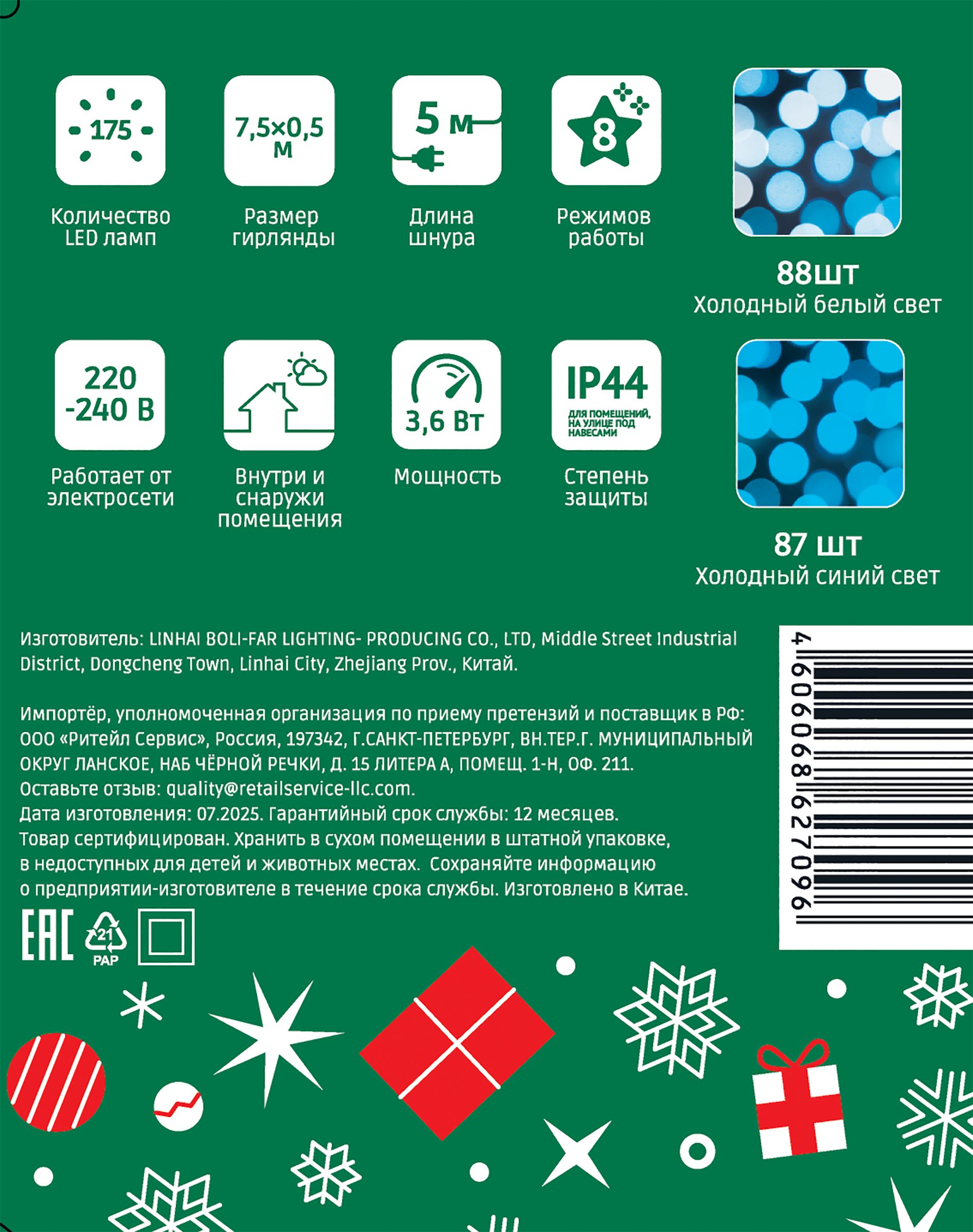 175

Количество LED ламп

7,5×0,5 м

Размер гирлянды

5 м

Длина шнура

8

Режимов работы

88шт
Холодный белый свет

220 -240 В

Работает от электросети

Внутри и снаружи помещения

3,6 Вт

Мощность

IP44
ДЛЯ ПОМЕЩЕНИЙ, НА УЛИЦЕ ПОД НАВЕСАМИ

Степень защиты

87 шт
Холодный синий свет

Изготовитель: LINHAI BOLI-FAR LIGHTING- PRODUCING CO., LTD, Middle Street Industrial District, Dongcheng Town, Linhai City, Zhejiang Prov., Китай.

Импортёр, уполномоченная организация по приему претензий и поставщик в РФ: ООО «Ритейл Сервис», Россия, 197342, Г.САНКТ-ПЕТЕРБУРГ, ВН.ТЕР.Г. МУНИЦИПАЛЬНЫЙ ОКРУГ ЛАНСКОЕ, НАБ ЧЁРНОЙ РЕЧКИ, Д. 15 ЛИТЕРА А, ПОМЕЩ. 1-Н, ОФ. 211.
Оставьте отзыв: quality@retailservice-llc.com.
Дата изготовления: 07.2025. Гарантийный срок службы: 12 месяцев.
Товар сертифицирован. Хранить в сухом помещении в штатной упаковке, в недоступных для детей и животных местах. Сохраняйте информацию о предприятии-изготовителе в течение срока службы. Изготовлено в Китае.

4 606068 627096

EAC

21
PAP